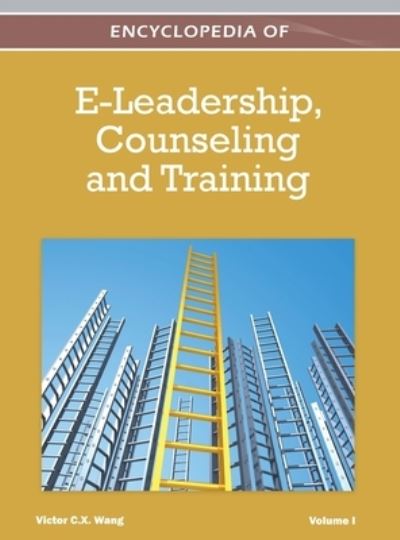 ENCYCLOPEDIA OF

E-Leadership, Counseling and Training

Victor C.X. Wang

Volume I